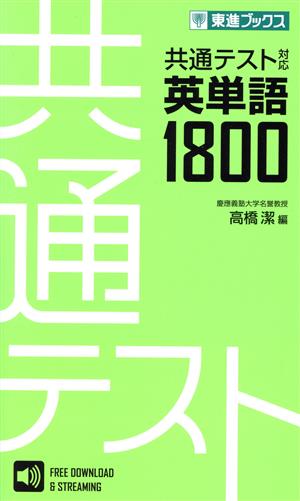 東進ブックス

共通テスト対応
英単語
1800

慶應義塾大学名誉教授
高橋 潔 編

共通テスト

FREE DOWNLOAD
& STREAMING